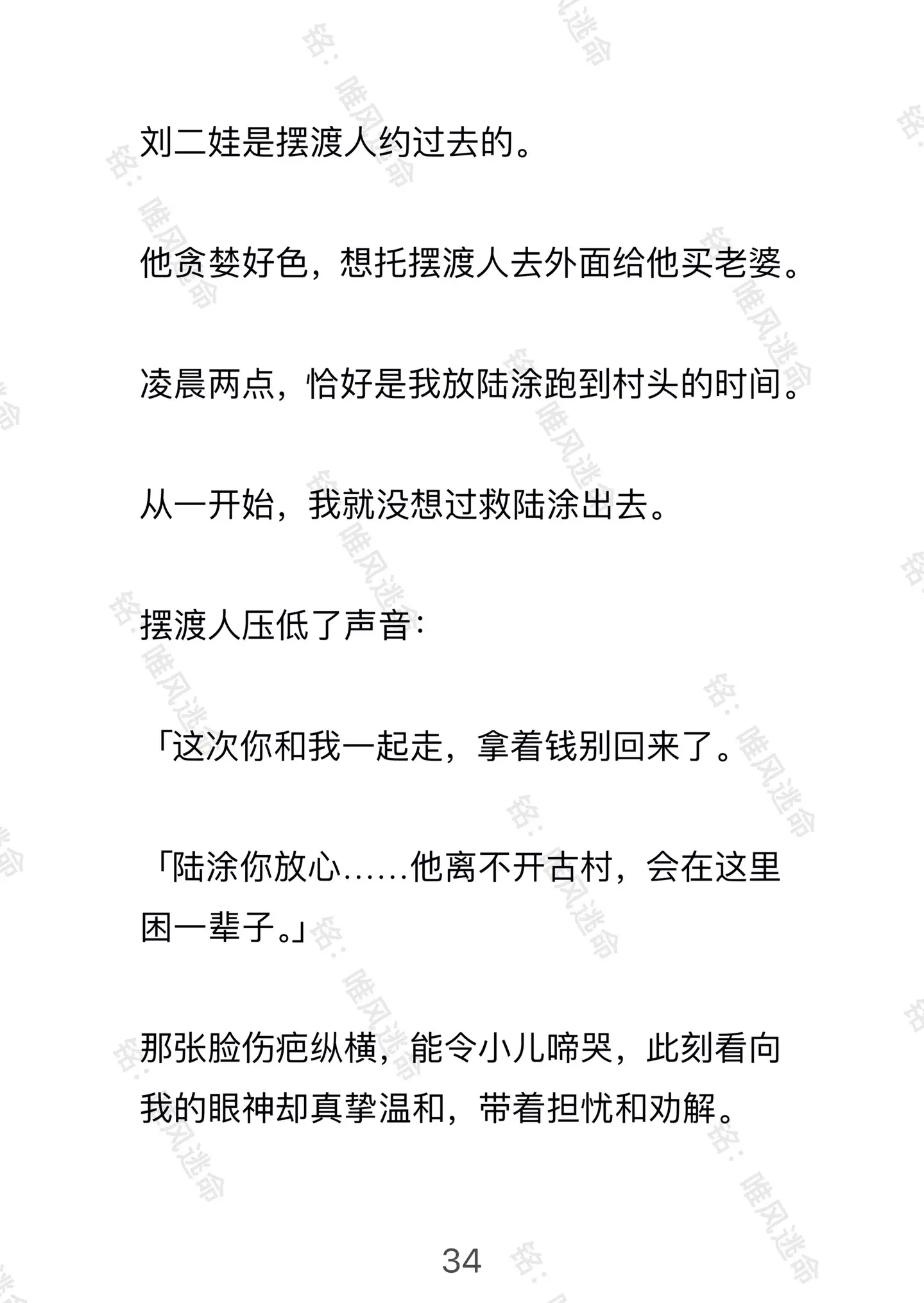 刘二娃是摆渡人约过去的。

他贪婪好色，想托摆渡人去外面给他买老婆。

凌晨两点，恰好是我放陆涂跑到村头的时间。

从一开始，我就没想过救陆涂出去。

摆渡人压低了声音：

「这次你和我一起走，拿着钱别回来了。

「陆涂你放心……他离不开古村，会在这里困一辈子。」

那张脸伤疤纵横，能令小儿啼哭，此刻看向我的眼神却真挚温和，带着担忧和劝解。

34

铭：唯风迷命